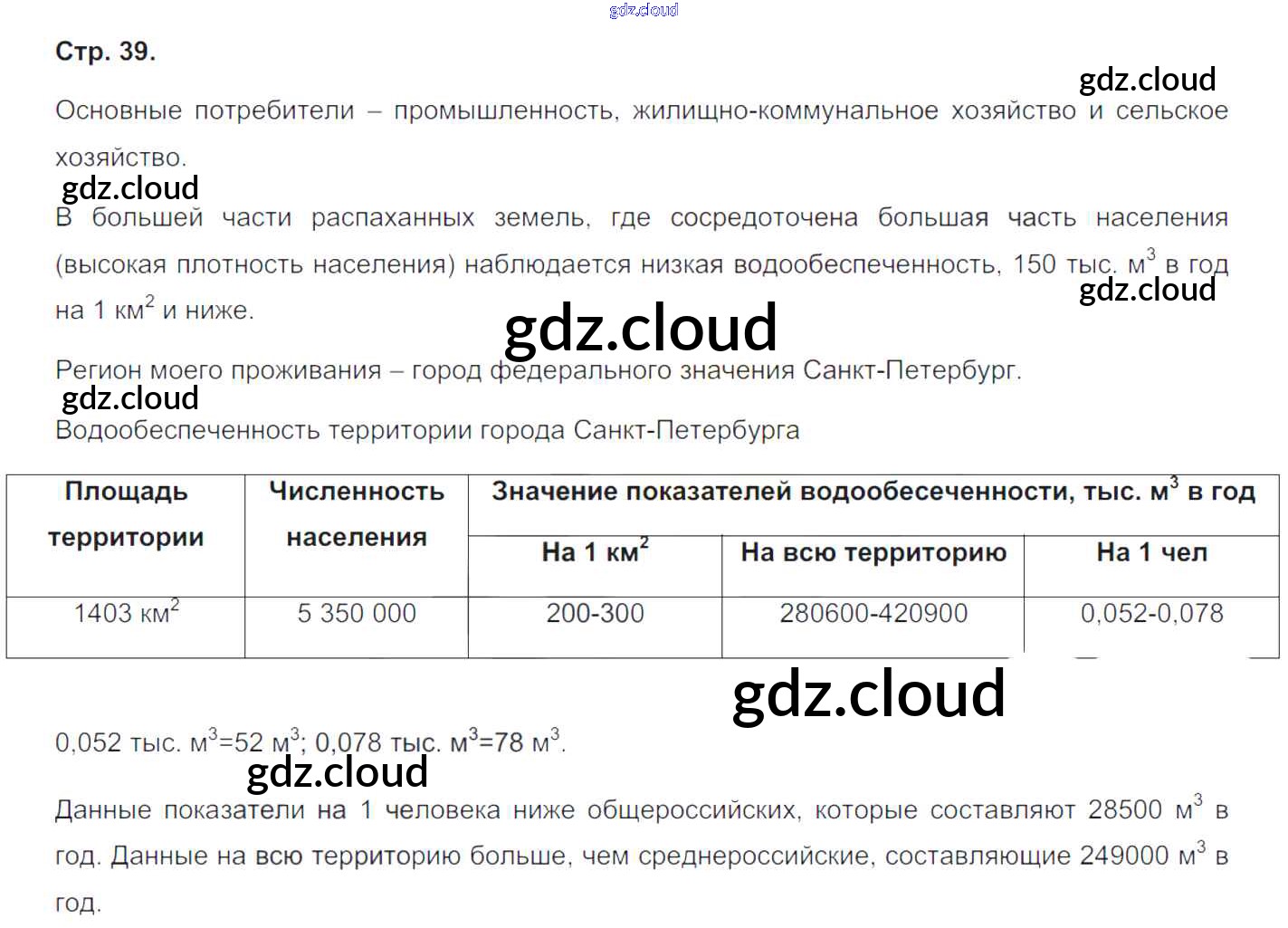 Стр. 39.

Основные потребители – промышленность, жилищно-коммунальное хозяйство и сельское хозяйство.

В большей части распаханных земель, где сосредоточена большая часть населения (высокая плотность населения) наблюдается низкая водообеспеченность, 150 тыс. $м^3$ в год на 1 $км^2$ и ниже.

Регион моего проживания – город федерального значения Санкт-Петербург.

Водообеспеченность территории города Санкт-Петербурга

| Площадь территории | Численность населения | Значение показателей водообесеченности, тыс. $м^3$ в год | | |
|---|---|---|---|---|
| | | На 1 $км^2$ | На всю территорию | На 1 чел |
| 1403 $км^2$ | 5 350 000 | 200-300 | 280600-420900 | 0,052-0,078 |

0,052 тыс. $м^3$=52 $м^3$; 0,078 тыс. $м^3$=78 $м^3$.

Данные показатели на 1 человека ниже общероссийских, которые составляют 28500 $м^3$ в год. Данные на всю территорию больше, чем среднероссийские, составляющие 249000 $м^3$ в год.

gdz.cloud